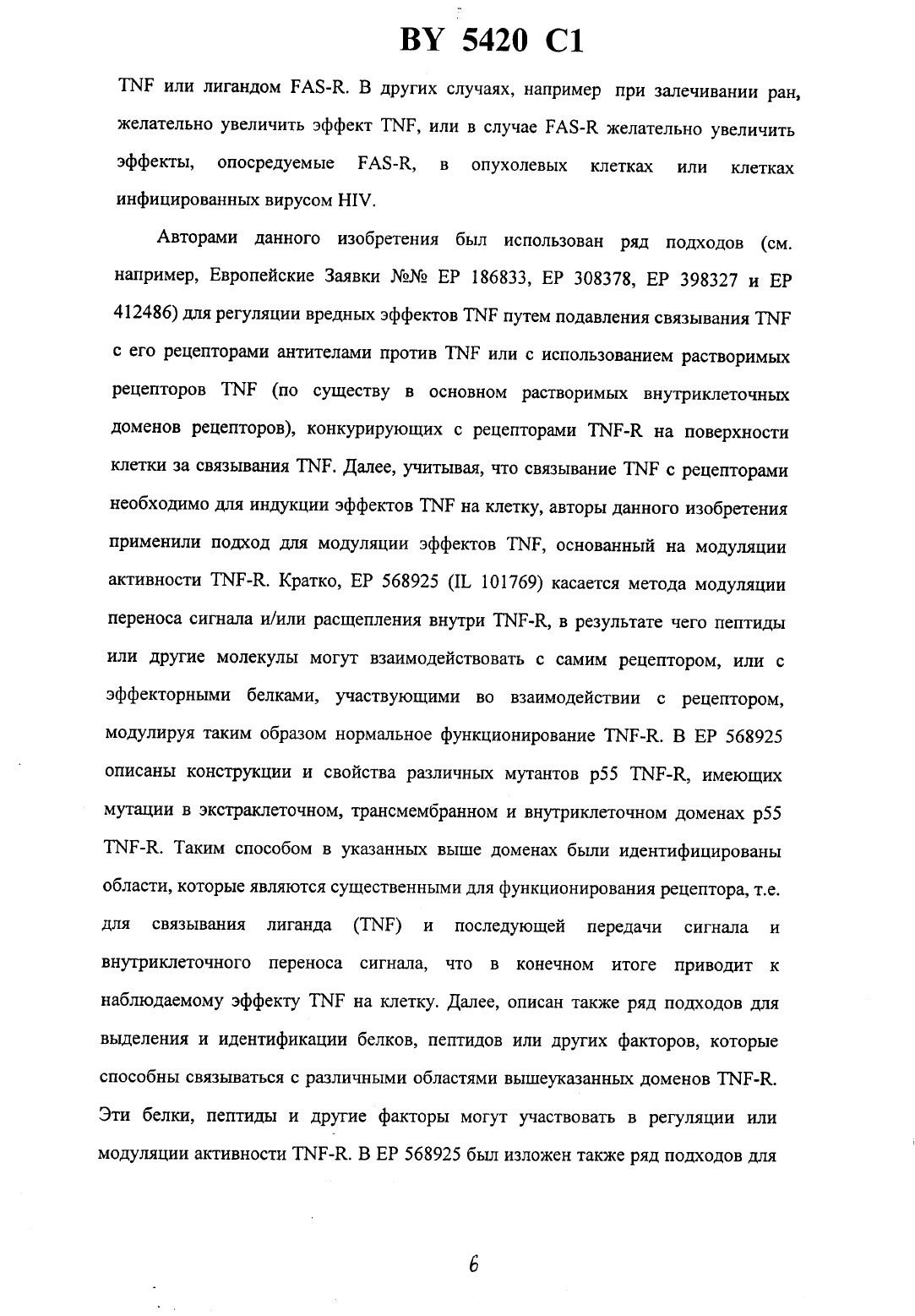 BY 5420 C1

TNF или лигандом FAS-R. В других случаях, например при залечивании ран, желательно увеличить эффект TNF, или в случае FAS-R желательно увеличить эффекты, опосредуемые FAS-R, в опухолевых клетках или клетках инфицированных вирусом HIV.

Авторами данного изобретения был использован ряд подходов (см. например, Европейские Заявки №№ EP 186833, EP 308378, EP 398327 и EP 412486) для регуляции вредных эффектов TNF путем подавления связывания TNF с его рецепторами антителами против TNF или с использованием растворимых рецепторов TNF (по существу в основном растворимых внутриклеточных доменов рецепторов), конкурирующих с рецепторами TNF-R на поверхности клетки за связывания TNF. Далее, учитывая, что связывание TNF с рецепторами необходимо для индукции эффектов TNF на клетку, авторы данного изобретения применили подход для модуляции эффектов TNF, основанный на модуляции активности TNF-R. Кратко, EP 568925 (IL 101769) касается метода модуляции переноса сигнала и/или расщепления внутри TNF-R, в результате чего пептиды или другие молекулы могут взаимодействовать с самим рецептором, или с эффекторными белками, участвующими во взаимодействии с рецептором, модулируя таким образом нормальное функционирование TNF-R. В EP 568925 описаны конструкции и свойства различных мутантов p55 TNF-R, имеющих мутации в экстраклеточном, трансмембранном и внутриклеточном доменах p55 TNF-R. Таким способом в указанных выше доменах были идентифицированы области, которые являются существенными для функционирования рецептора, т.е. для связывания лиганда (TNF) и последующей передачи сигнала и внутриклеточного переноса сигнала, что в конечном итоге приводит к наблюдаемому эффекту TNF на клетку. Далее, описан также ряд подходов для выделения и идентификации белков, пептидов или других факторов, которые способны связываться с различными областями вышеуказанных доменов TNF-R. Эти белки, пептиды и другие факторы могут участвовать в регуляции или модуляции активности TNF-R. В EP 568925 был изложен также ряд подходов для

6